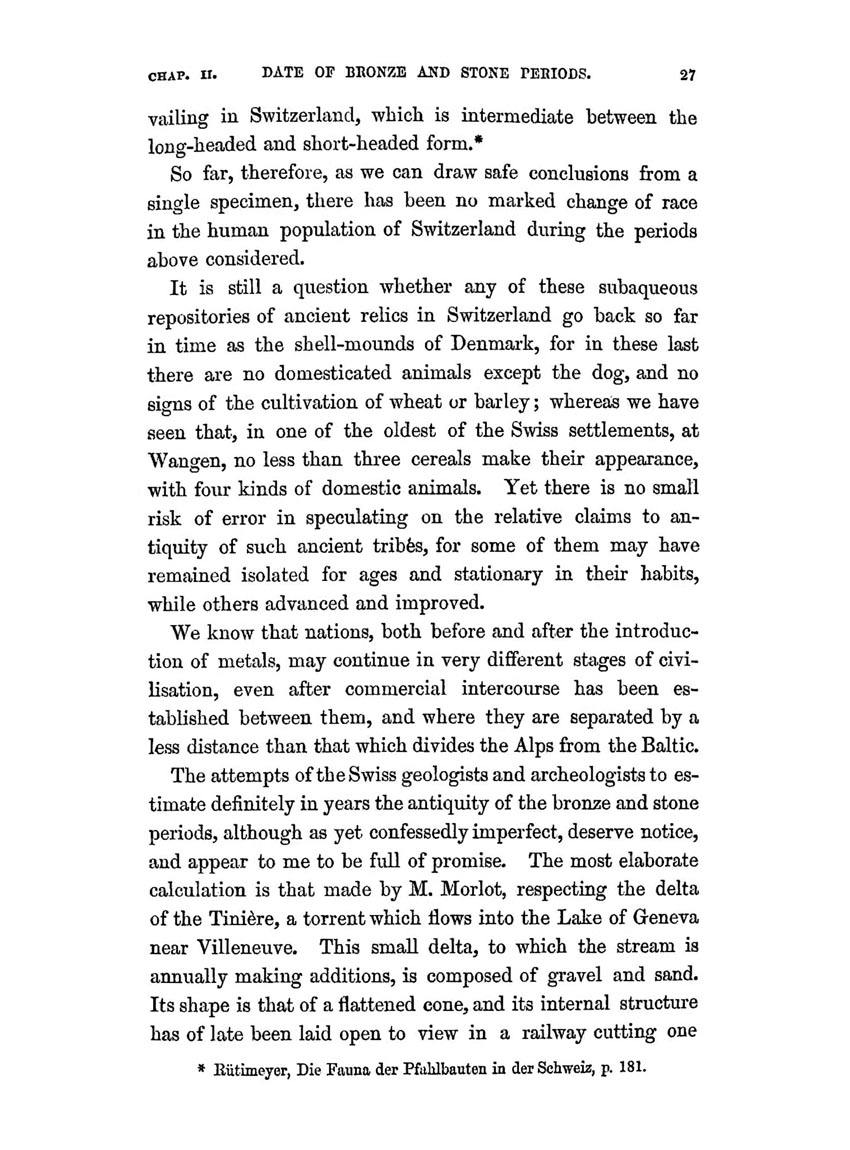 CHAP. II. DATE OF BRONZE AND STONE PERIODS. 27

vailing in Switzerland, which is intermediate between the long-headed and short-headed form.*

So far, therefore, as we can draw safe conclusions from a single specimen, there has been no marked change of race in the human population of Switzerland during the periods above considered.

It is still a question whether any of these subaqueous repositories of ancient relics in Switzerland go back so far in time as the shell-mounds of Denmark, for in these last there are no domesticated animals except the dog, and no signs of the cultivation of wheat or barley; whereas we have seen that, in one of the oldest of the Swiss settlements, at Wangen, no less than three cereals make their appearance, with four kinds of domestic animals. Yet there is no small risk of error in speculating on the relative claims to antiquity of such ancient tribes, for some of them may have remained isolated for ages and stationary in their habits, while others advanced and improved.

We know that nations, both before and after the introduction of metals, may continue in very different stages of civilisation, even after commercial intercourse has been established between them, and where they are separated by a less distance than that which divides the Alps from the Baltic.

The attempts of the Swiss geologists and archeologists to estimate definitely in years the antiquity of the bronze and stone periods, although as yet confessedly imperfect, deserve notice, and appear to me to be full of promise. The most elaborate calculation is that made by M. Morlot, respecting the delta of the Tinière, a torrent which flows into the Lake of Geneva near Villeneuve. This small delta, to which the stream is annually making additions, is composed of gravel and sand. Its shape is that of a flattened cone, and its internal structure has of late been laid open to view in a railway cutting one

* Rütimeyer, Die Fauna der Pfahlbauten in der Schweiz, p. 181.